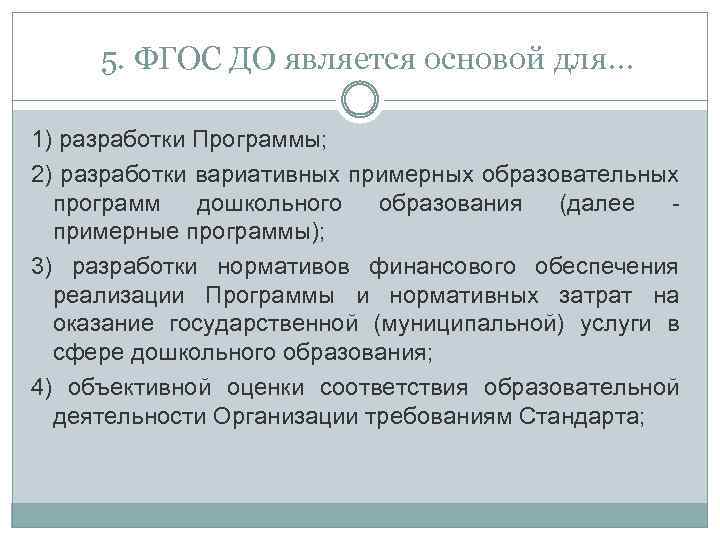 5. ФГОС ДО является основой для…

1) разработки Программы;

2) разработки вариативных примерных образовательных программ дошкольного образования (далее - примерные программы);

3) разработки нормативов финансового обеспечения реализации Программы и нормативных затрат на оказание государственной (муниципальной) услуги в сфере дошкольного образования;

4) объективной оценки соответствия образовательной деятельности Организации требованиям Стандарта;